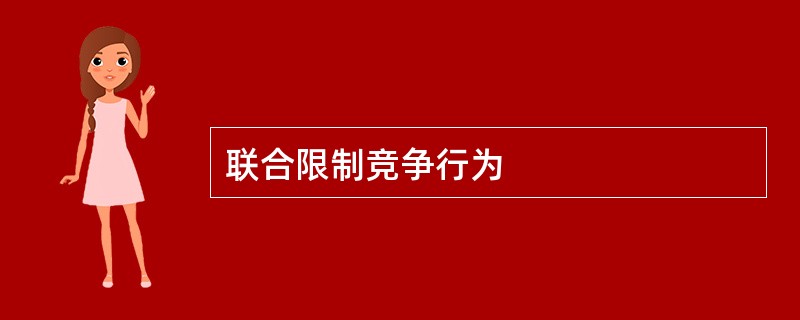 联合限制竞争行为